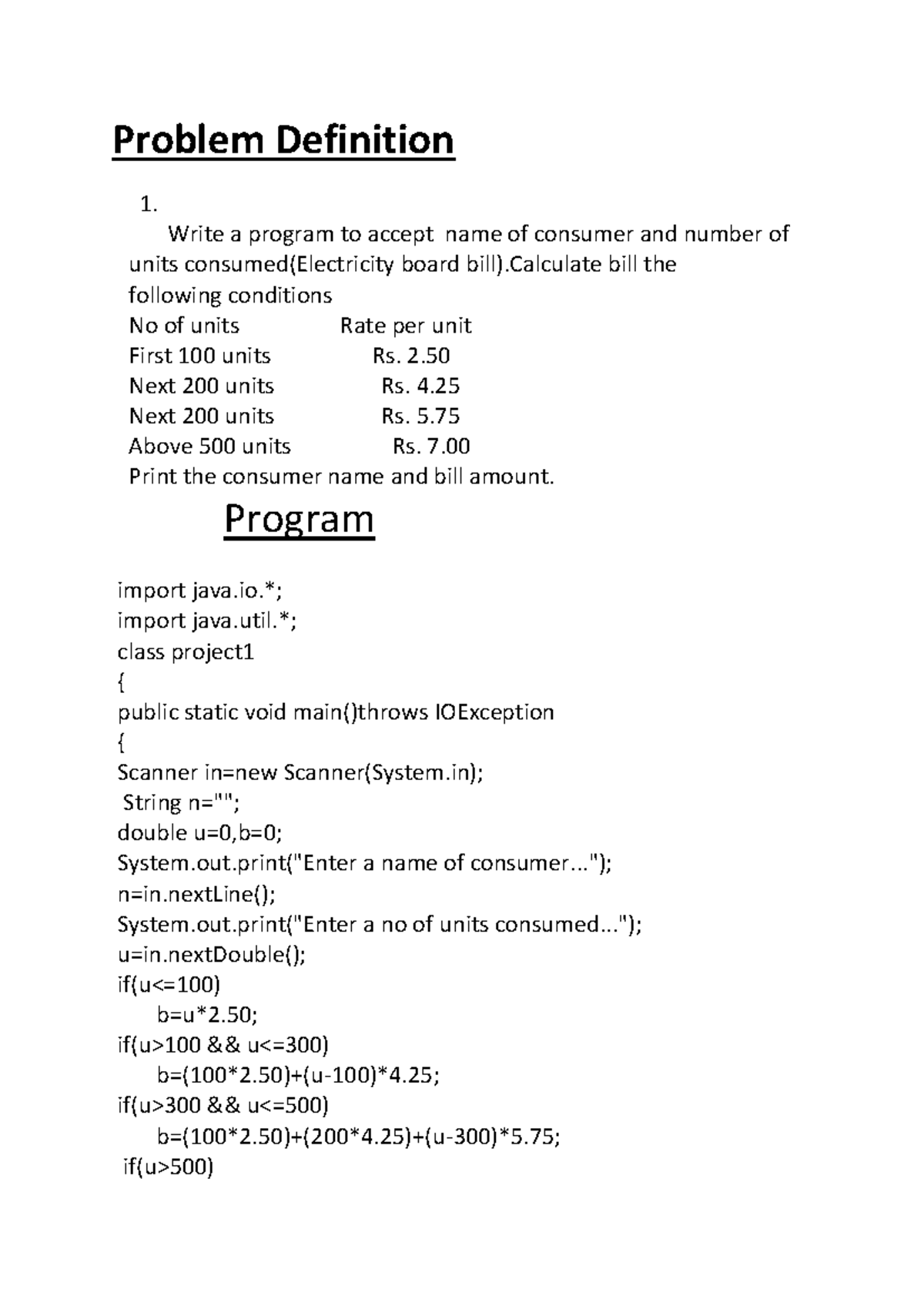 Problem Definition

1.

Write a program to accept name of consumer and number of units consumed(Electricity board bill).Calculate bill the following conditions

| No of units | Rate per unit |
|---|---|
| First 100 units | Rs. 2.50 |
| Next 200 units | Rs. 4.25 |
| Next 200 units | Rs. 5.75 |
| Above 500 units | Rs. 7.00 |

Print the consumer name and bill amount.

Program

import java.io.*;
import java.util.*;
class project1
{
public static void main()throws IOException
{
Scanner in=new Scanner(System.in);
String n="";
double u=0,b=0;
System.out.print("Enter a name of consumer...");
n=in.nextLine();
System.out.print("Enter a no of units consumed...");
u=in.nextDouble();
if(u<=100)
b=u*2.50;
if(u>100 && u<=300)
b=(100*2.50)+(u-100)*4.25;
if(u>300 && u<=500)
b=(100*2.50)+(200*4.25)+(u-300)*5.75;
if(u>500)